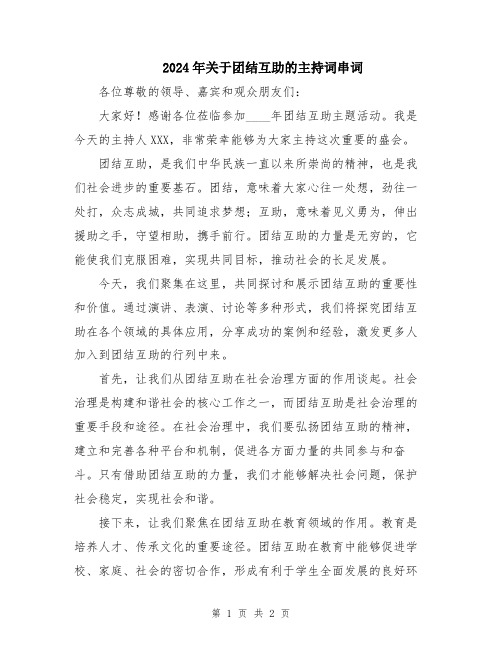 2024年关于团结互助的主持词串词

各位尊敬的领导、嘉宾和观众朋友们：

大家好！感谢各位莅临参加____年团结互助主题活动。我是今天的主持人XXX，非常荣幸能够为大家主持这次重要的盛会。

团结互助，是我们中华民族一直以来所崇尚的精神，也是我们社会进步的重要基石。团结，意味着大家心往一处想，劲往一处打，众志成城，共同追求梦想；互助，意味着见义勇为，伸出援助之手，守望相助，携手前行。团结互助的力量是无穷的，它能使我们克服困难，实现共同目标，推动社会的长足发展。

今天，我们聚集在这里，共同探讨和展示团结互助的重要性和价值。通过演讲、表演、讨论等多种形式，我们将探究团结互助在各个领域的具体应用，分享成功的案例和经验，激发更多人加入到团结互助的行列中来。

首先，让我们从团结互助在社会治理方面的作用谈起。社会治理是构建和谐社会的核心工作之一，而团结互助是社会治理的重要手段和途径。在社会治理中，我们要弘扬团结互助的精神，建立和完善各种平台和机制，促进各方面力量的共同参与和奋斗。只有借助团结互助的力量，我们才能够解决社会问题，保护社会稳定，实现社会和谐。

接下来，让我们聚焦在团结互助在教育领域的作用。教育是培养人才、传承文化的重要途径。团结互助在教育中能够促进学校、家庭、社会的密切合作，形成有利于学生全面发展的良好环

第 1 页 共 2 页